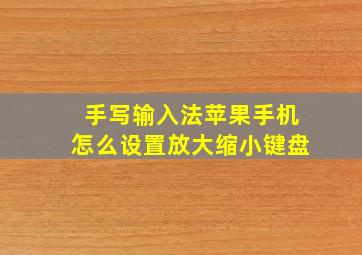 手写输入法苹果手机
怎么设置放大缩小键盘